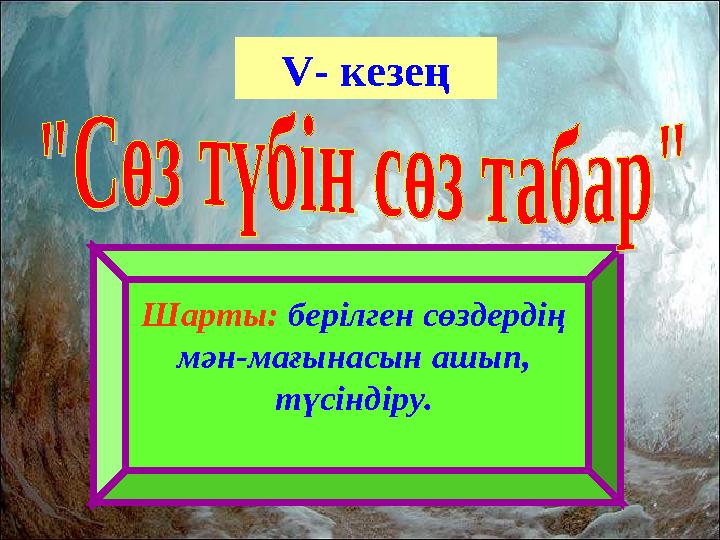 V- кезең

"Сөз түбін сөз табар"

Шарты: берілген сөздердің мән-мағынасын ашып, түсіндіру.